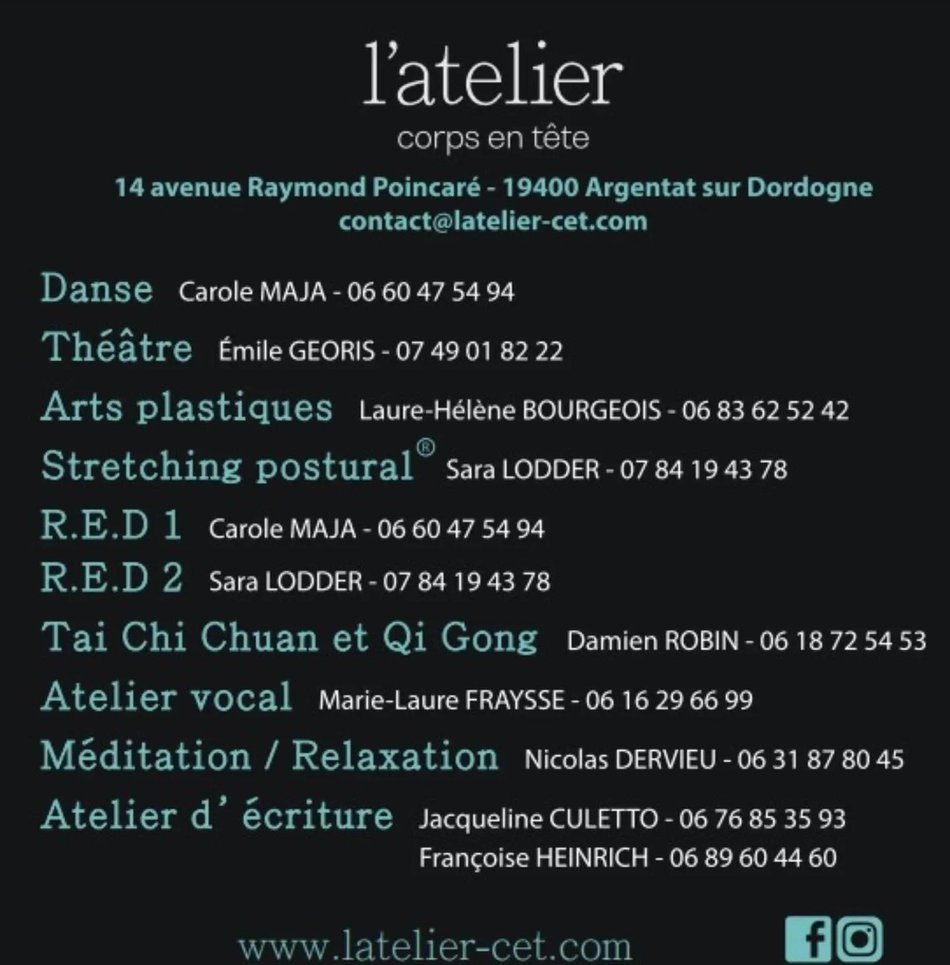 l'atelier
corps en tête

14 avenue Raymond Poincaré - 19400 Argentat sur Dordogne
contact@latelier-cet.com

Danse Carole MAJA - 06 60 47 54 94
Théâtre Émile GEORIS - 07 49 01 82 22
Arts plastiques Laure-Hélène BOURGEOIS - 06 83 62 52 42
Stretching postural® Sara LODDER - 07 84 19 43 78
R.E.D 1 Carole MAJA - 06 60 47 54 94
R.E.D 2 Sara LODDER - 07 84 19 43 78
Tai Chi Chuan et Qi Gong Damien ROBIN - 06 18 72 54 53
Atelier vocal Marie-Laure FRAYSSE - 06 16 29 66 99
Méditation / Relaxation Nicolas DERVIEU - 06 31 87 80 45
Atelier d' écriture Jacqueline CULETTO - 06 76 85 35 93
Françoise HEINRICH - 06 89 60 44 60

www.latelier-cet.com